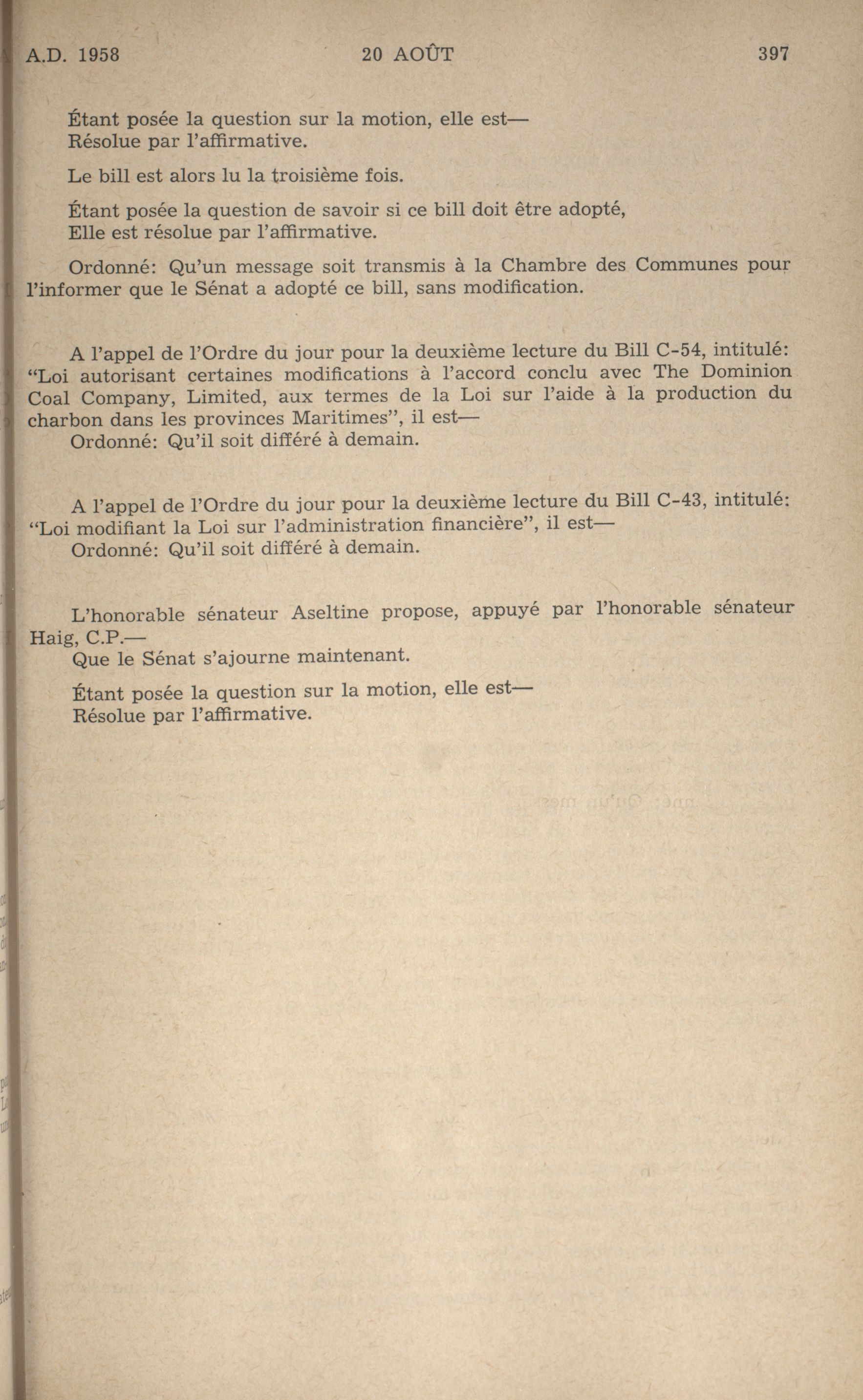 A.D. 1958 20 AOÛT 397

Étant posée la question sur la motion, elle est—
Résolue par l'affirmative.

Le bill est alors lu la troisième fois.

Étant posée la question de savoir si ce bill doit être adopté,
Elle est résolue par l'affirmative.

Ordonné: Qu'un message soit transmis à la Chambre des Communes pour l'informer que le Sénat a adopté ce bill, sans modification.

A l'appel de l'Ordre du jour pour la deuxième lecture du Bill C-54, intitulé: "Loi autorisant certaines modifications à l'accord conclu avec The Dominion Coal Company, Limited, aux termes de la Loi sur l'aide à la production du charbon dans les provinces Maritimes", il est—
Ordonné: Qu'il soit différé à demain.

A l'appel de l'Ordre du jour pour la deuxième lecture du Bill C-43, intitulé: "Loi modifiant la Loi sur l'administration financière", il est—
Ordonné: Qu'il soit différé à demain.

L'honorable sénateur Aseltine propose, appuyé par l'honorable sénateur Haig, C.P.—
Que le Sénat s'ajourne maintenant.

Étant posée la question sur la motion, elle est—
Résolue par l'affirmative.